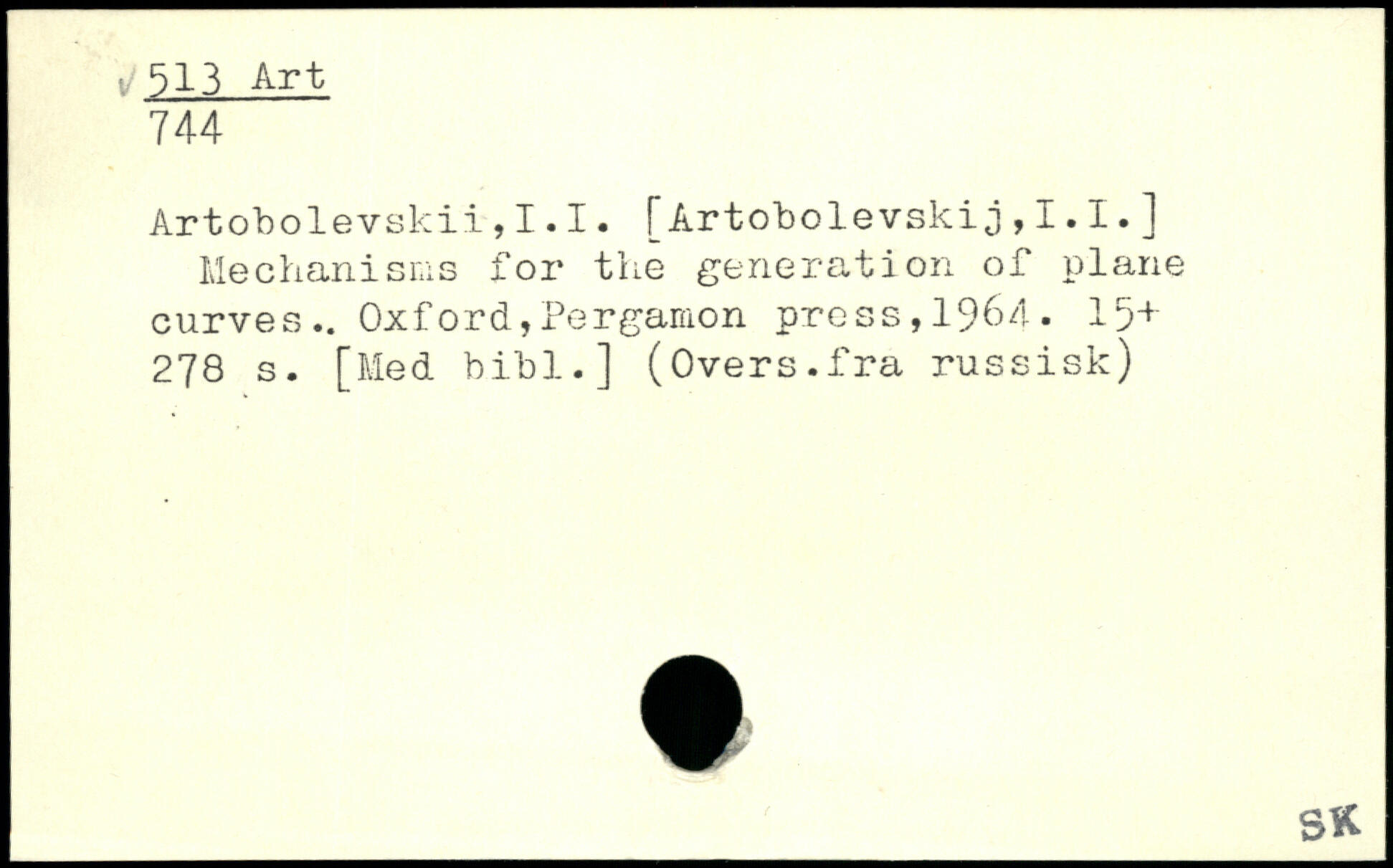 513 Art
744

Artobolevskii,I.I. [Artobolevskij,I.I.] Mechanisms for the generation of plane curves.. Oxford,Pergamon press,1964. 15+ 278 s. [Med bibl.] (Overs.fra russisk)

SK